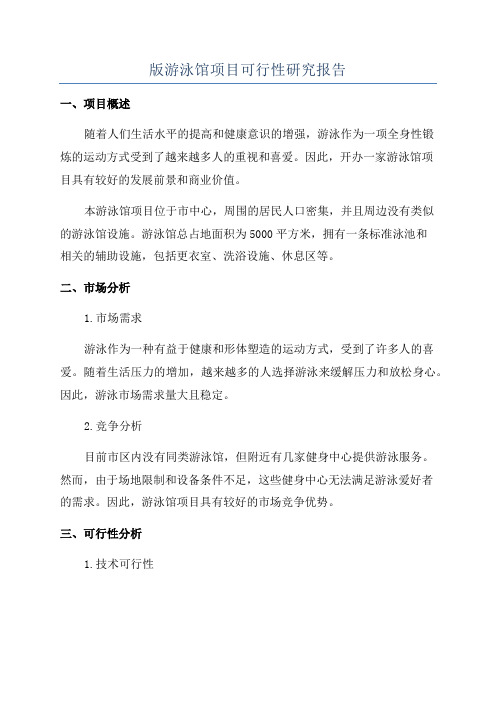 版游泳馆项目可行性研究报告

一、项目概述

随着人们生活水平的提高和健康意识的增强，游泳作为一项全身性锻炼的运动方式受到了越来越多人的重视和喜爱。因此，开办一家游泳馆项目具有较好的发展前景和商业价值。

本游泳馆项目位于市中心，周围的居民人口密集，并且周边没有类似的游泳馆设施。游泳馆总占地面积为5000平方米，拥有一条标准泳池和相关的辅助设施，包括更衣室、洗浴设施、休息区等。

二、市场分析

1.市场需求

游泳作为一种有益于健康和形体塑造的运动方式，受到了许多人的喜爱。随着生活压力的增加，越来越多的人选择游泳来缓解压力和放松身心。因此，游泳市场需求量大且稳定。

2.竞争分析

目前市区内没有同类游泳馆，但附近有几家健身中心提供游泳服务。然而，由于场地限制和设备条件不足，这些健身中心无法满足游泳爱好者的需求。因此，游泳馆项目具有较好的市场竞争优势。

三、可行性分析

1.技术可行性